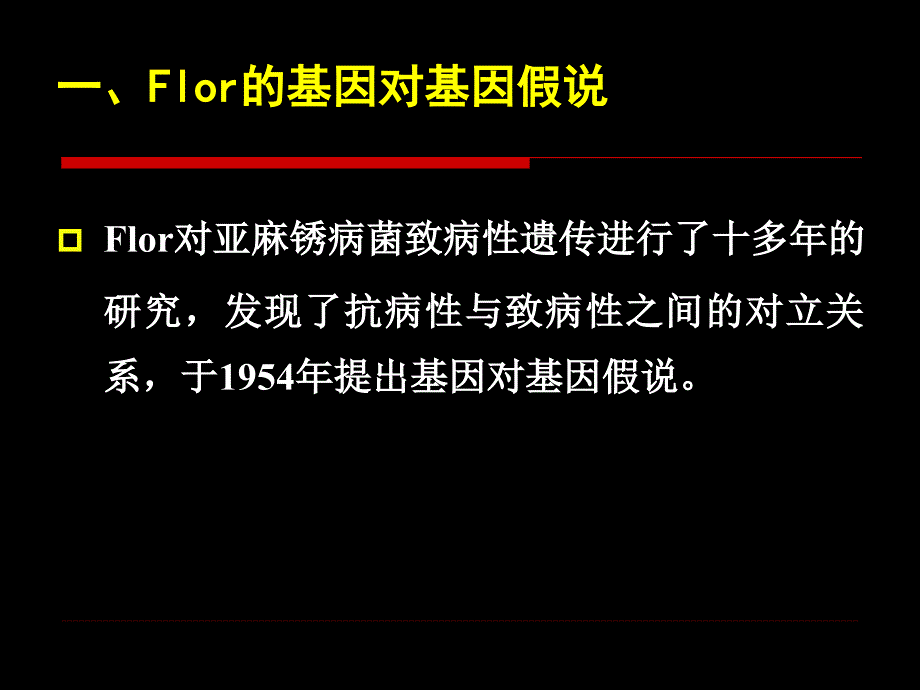 一、Flor的基因对基因假说

Flor对亚麻锈病菌致病性遗传进行了十多年的研究，发现了抗病性与致病性之间的对立关系，于1954年提出基因对基因假说。